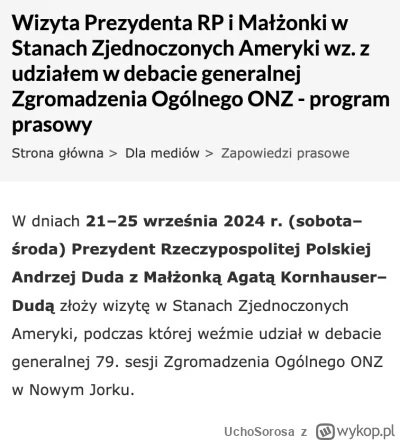 Wizyta Prezydenta RP i Małżonki w Stanach Zjednoczonych Ameryki wz. z udziałem w debacie generalnej Zgromadzenia Ogólnego ONZ - program prasowy

Strona główna > Dla mediów > Zapowiedzi prasowe

W dniach 21–25 września 2024 r. (sobota–środa) Prezydent Rzeczypospolitej Polskiej Andrzej Duda z Małżonką Agatą Kornhauser–Dudą złoży wizytę w Stanach Zjednoczonych Ameryki, podczas której weźmie udział w debacie generalnej 79. sesji Zgromadzenia Ogólnego ONZ w Nowym Jorku.

UchoSorosa z wykop.pl